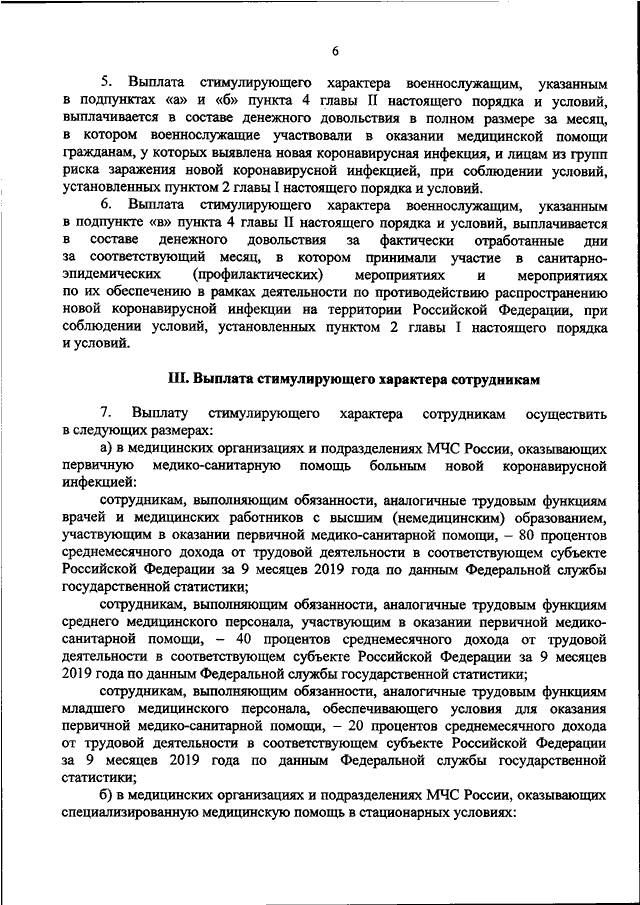 6

5. Выплата стимулирующего характера военнослужащим, указанным в подпунктах «а» и «б» пункта 4 главы II настоящего порядка и условий, выплачивается в составе денежного довольствия в полном размере за месяц, в котором военнослужащие участвовали в оказании медицинской помощи гражданам, у которых выявлена новая коронавирусная инфекция, и лицам из групп риска заражения новой коронавирусной инфекцией, при соблюдении условий, установленных пунктом 2 главы I настоящего порядка и условий.

6. Выплата стимулирующего характера военнослужащим, указанным в подпункте «в» пункта 4 главы II настоящего порядка и условий, выплачивается в составе денежного довольствия за фактически отработанные дни за соответствующий месяц, в котором принимали участие в санитарно-эпидемических (профилактических) мероприятиях и мероприятиях по их обеспечению в рамках деятельности по противодействию распространению новой коронавирусной инфекции на территории Российской Федерации, при соблюдении условий, установленных пунктом 2 главы I настоящего порядка и условий.

III. Выплата стимулирующего характера сотрудникам

7. Выплату стимулирующего характера сотрудникам осуществить в следующих размерах:

а) в медицинских организациях и подразделениях МЧС России, оказывающих первичную медико-санитарную помощь больным новой коронавирусной инфекцией:

сотрудникам, выполняющим обязанности, аналогичные трудовым функциям врачей и медицинских работников с высшим (немедицинским) образованием, участвующим в оказании первичной медико-санитарной помощи, – 80 процентов среднемесячного дохода от трудовой деятельности в соответствующем субъекте Российской Федерации за 9 месяцев 2019 года по данным Федеральной службы государственной статистики;

сотрудникам, выполняющим обязанности, аналогичные трудовым функциям среднего медицинского персонала, участвующим в оказании первичной медико-санитарной помощи, – 40 процентов среднемесячного дохода от трудовой деятельности в соответствующем субъекте Российской Федерации за 9 месяцев 2019 года по данным Федеральной службы государственной статистики;

сотрудникам, выполняющим обязанности, аналогичные трудовым функциям младшего медицинского персонала, обеспечивающего условия для оказания первичной медико-санитарной помощи, – 20 процентов среднемесячного дохода от трудовой деятельности в соответствующем субъекте Российской Федерации за 9 месяцев 2019 года по данным Федеральной службы государственной статистики;

б) в медицинских организациях и подразделениях МЧС России, оказывающих специализированную медицинскую помощь в стационарных условиях: